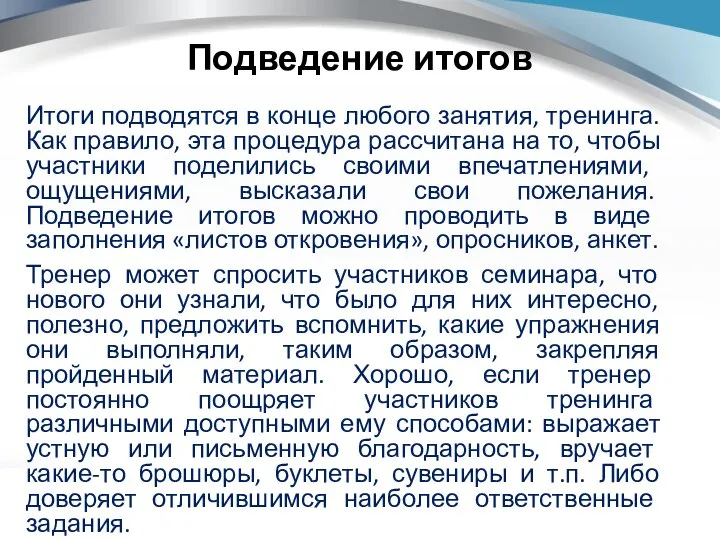 Подведение итогов

Итоги подводятся в конце любого занятия, тренинга. Как правило, эта процедура рассчитана на то, чтобы участники поделились своими впечатлениями, ощущениями, высказали свои пожелания. Подведение итогов можно проводить в виде заполнения «листов откровения», опросников, анкет.

Тренер может спросить участников семинара, что нового они узнали, что было для них интересно, полезно, предложить вспомнить, какие упражнения они выполняли, таким образом, закрепляя пройденный материал. Хорошо, если тренер постоянно поощряет участников тренинга различными доступными ему способами: выражает устную или письменную благодарность, вручает какие-то брошюры, буклеты, сувениры и т.п. Либо доверяет отличившимся наиболее ответственные задания.